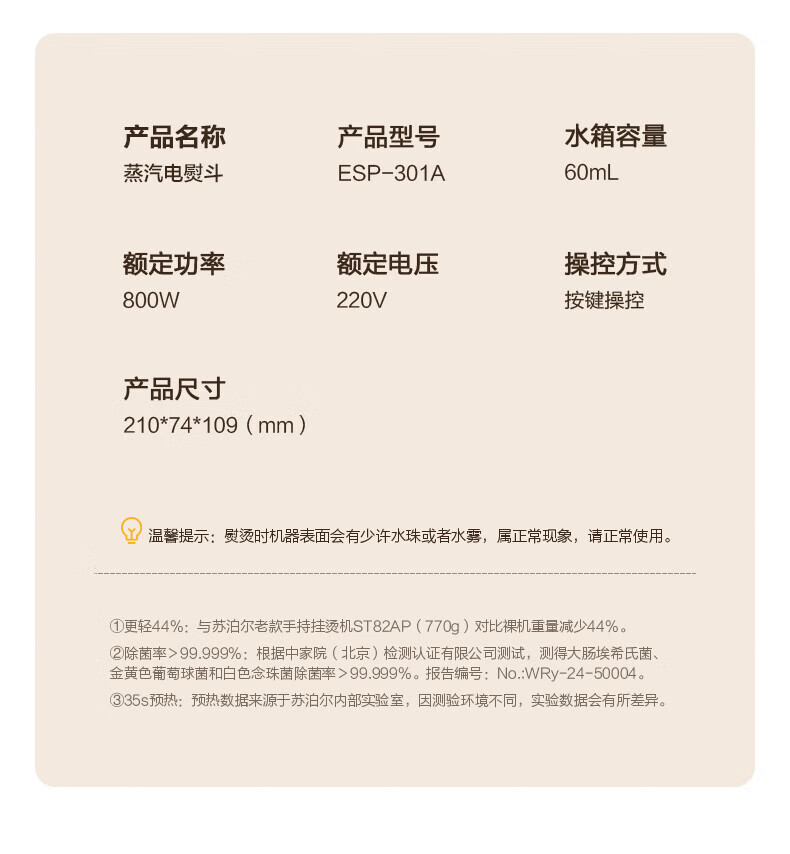 产品名称
蒸汽电熨斗

产品型号
ESP-301A

水箱容量
60mL

额定功率
800W

额定电压
220V

操控方式
按键操控

产品尺寸
210*74*109（mm）

温馨提示：熨烫时机器表面会有少许水珠或者水雾，属正常现象，请正常使用。

①更轻44%：与苏泊尔老款手持挂烫机ST82AP（770g）对比裸机重量减少44%。
②除菌率>99.999%：根据中家院（北京）检测认证有限公司测试，测得大肠埃希氏菌、金黄色葡萄球菌和白色念珠菌除菌率>99.999%。报告编号：No.:WRy-24-50004。
③35s预热：预热数据来源于苏泊尔内部实验室，因测验环境不同，实验数据会有所差异。